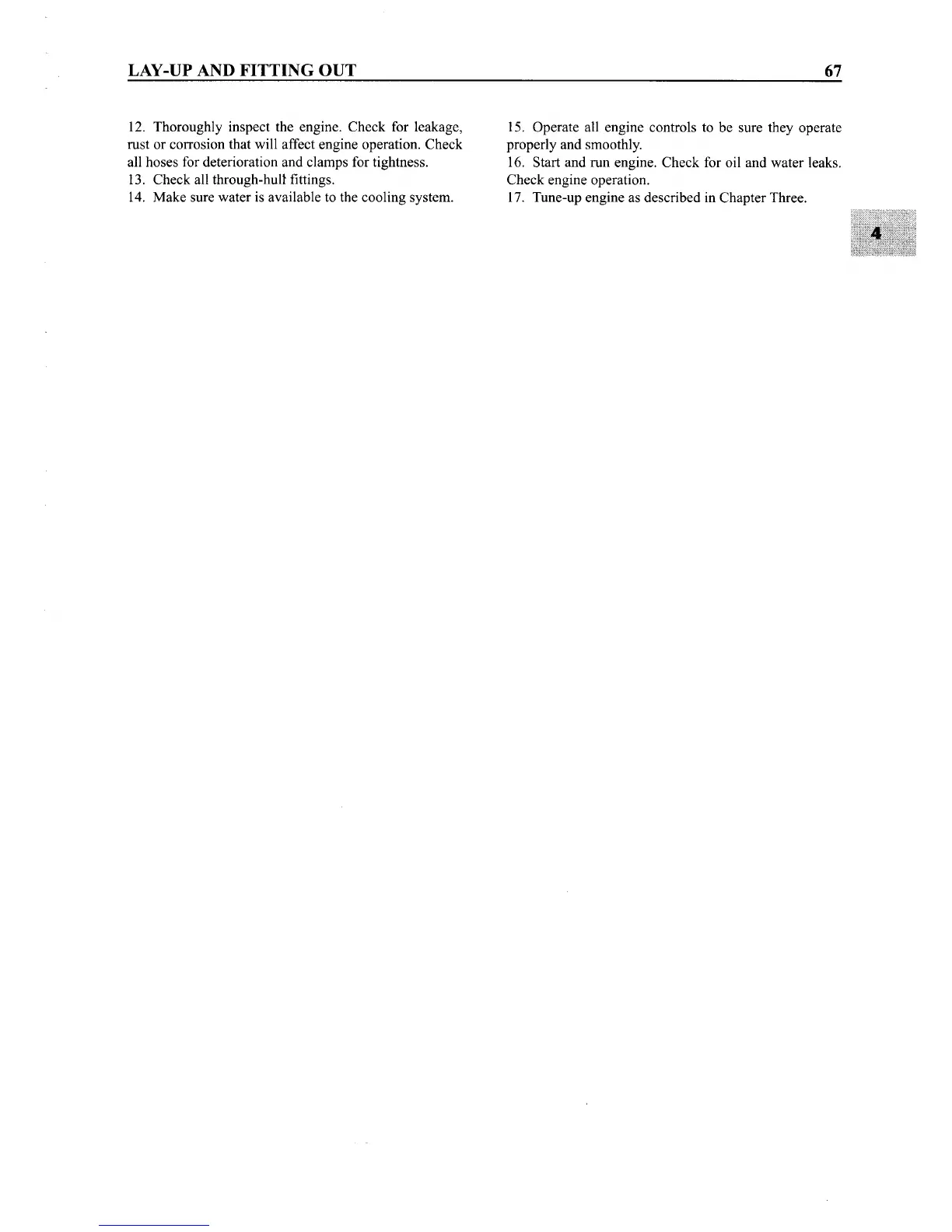 LAY-UP AND FITTING OUT 67

12. Thoroughly inspect the engine. Check for leakage, rust or corrosion that will affect engine operation. Check all hoses for deterioration and clamps for tightness.

13. Check all through-hull fittings.

14. Make sure water is available to the cooling system.

15. Operate all engine controls to be sure they operate properly and smoothly.

16. Start and run engine. Check for oil and water leaks. Check engine operation.

17. Tune-up engine as described in Chapter Three.

4